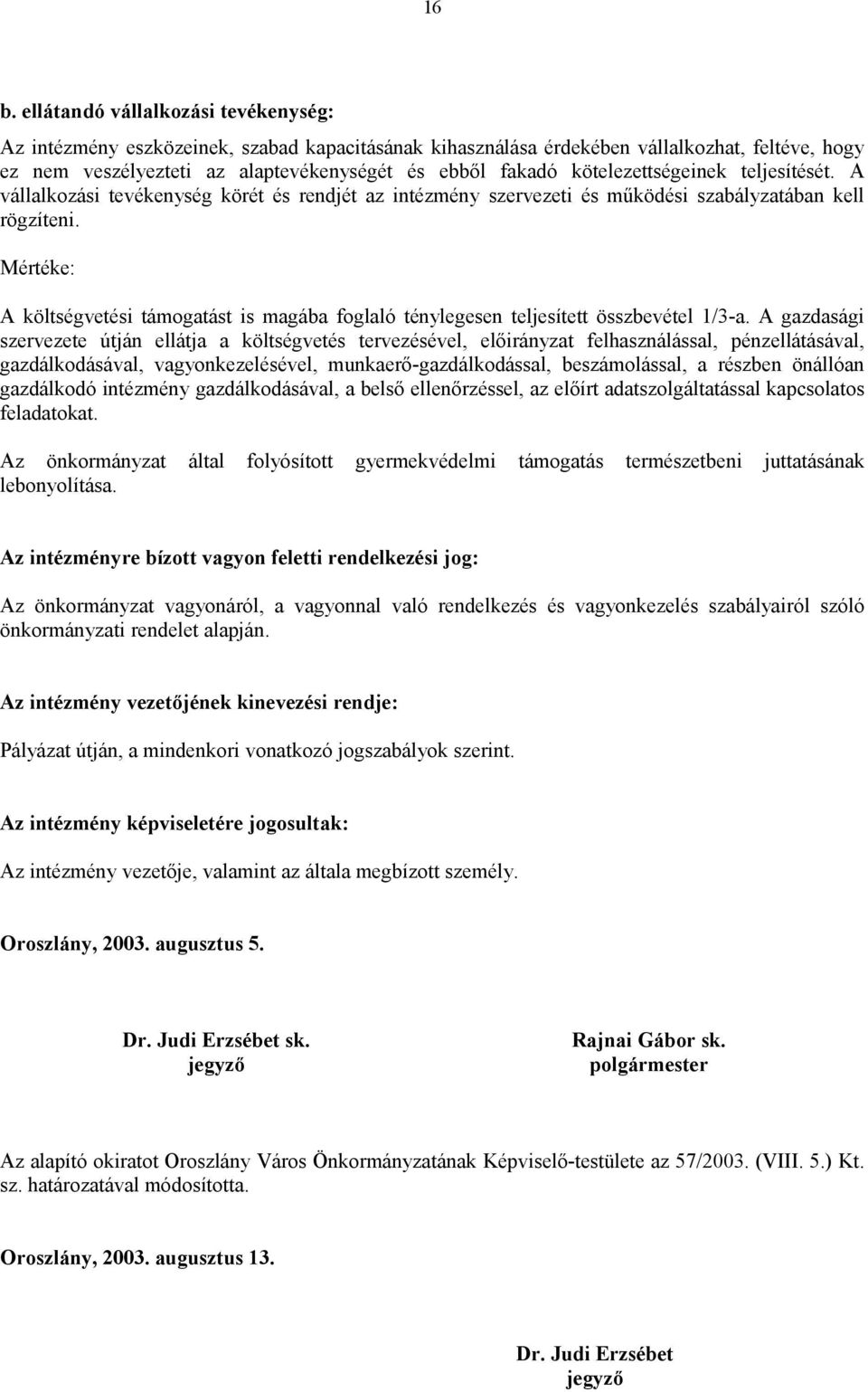 16

b. ellátandó vállalkozási tevékenység:

Az intézmény eszközeinek, szabad kapacitásának kihasználása érdekében vállalkozhat, feltéve, hogy ez nem veszélyezteti az alaptevékenységét és ebből fakadó kötelezettségeinek teljesítését. A vállalkozási tevékenység körét és rendjét az intézmény szervezeti és működési szabályzatában kell rögzíteni.

Mértéke:

A költségvetési támogatást is magába foglaló ténylegesen teljesített összbevétel 1/3-a. A gazdasági szervezete útján ellátja a költségvetés tervezésével, előirányzat felhasználással, pénzellátásával, gazdálkodásával, vagyonkezelésével, munkaerő-gazdálkodással, beszámolással, a részben önállóan gazdálkodó intézmény gazdálkodásával, a belső ellenőrzéssel, az előírt adatszolgáltatással kapcsolatos feladatokat.

Az önkormányzat által folyósított gyermekvédelmi támogatás természetbeni juttatásának lebonyolítása.

Az intézményre bízott vagyon feletti rendelkezési jog:

Az önkormányzat vagyonáról, a vagyonnal való rendelkezés és vagyonkezelés szabályairól szóló önkormányzati rendelet alapján.

Az intézmény vezetőjének kinevezési rendje:

Pályázat útján, a mindenkori vonatkozó jogszabályok szerint.

Az intézmény képviseletére jogosultak:

Az intézmény vezetője, valamint az általa megbízott személy.

Oroszlány, 2003. augusztus 5.

Dr. Judi Erzsébet sk.
jegyző

Rajnai Gábor sk.
polgármester

Az alapító okiratot Oroszlány Város Önkormányzatának Képviselő-testülete az 57/2003. (VIII. 5.) Kt. sz. határozatával módosította.

Oroszlány, 2003. augusztus 13.

Dr. Judi Erzsébet
jegyző